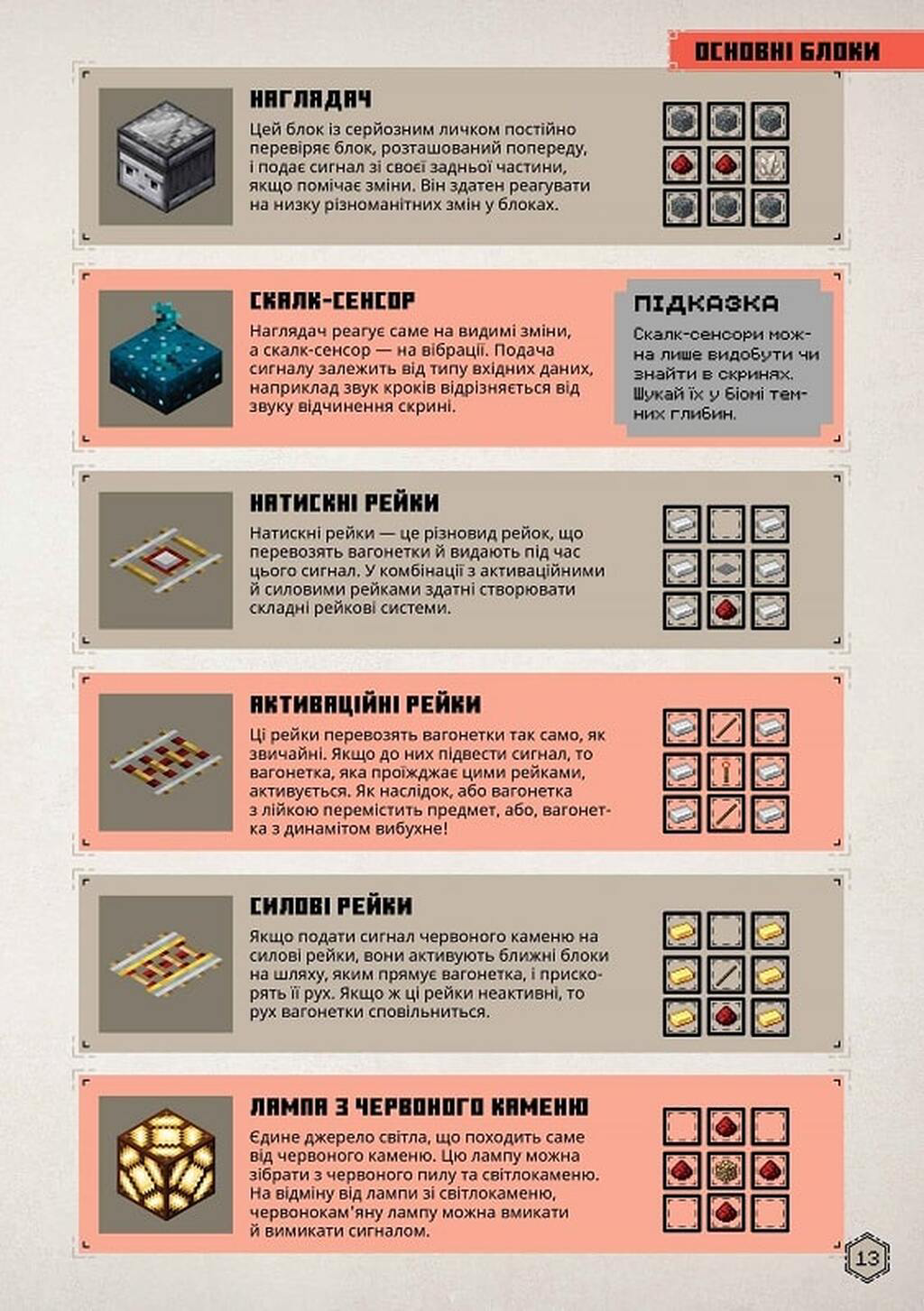 ОСНОВНІ БЛОКИ

НАГЛЯДАЧ

Цей блок із серйозним личком постійно перевіряє блок, розташований попереду, і подає сигнал зі своєї задньої частини, якщо помічає зміни. Він здатен реагувати на низку різноманітних змін у блоках.

СКАЛК-СЕНСОР

Наглядач реагує саме на видимі зміни, а скалк-сенсор — на вібрації. Подача сигналу залежить від типу вхідних даних, наприклад звук кроків відрізняється від звуку відчинення скрині.

ПІДКАЗКА

Скалк-сенсори можна лише видобути чи знайти в скринях. Шукай їх у біомі темних глибин.

НАТИСКНІ РЕЙКИ

Натискні рейки — це різновид рейок, що перевозять вагонетки й видають під час цього сигнал. У комбінації з активаційними й силовими рейками здатні створювати складні рейкові системи.

АКТИВАЦІЙНІ РЕЙКИ

Ці рейки перевозять вагонетки так само, як звичайні. Якщо до них підвести сигнал, то вагонетка, яка проїжджає цими рейками, активується. Як наслідок, або вагонетка з лійкою перемістить предмет, або, вагонетка з динамітом вибухне!

СИЛОВІ РЕЙКИ

Якщо подати сигнал червоного каменю на силові рейки, вони активують ближні блоки на шляху, яким прямує вагонетка, і прискорять її рух. Якщо ж ці рейки неактивні, то рух вагонетки сповільниться.

ЛАМПА З ЧЕРВОНОГО КАМЕНЮ

Єдине джерело світла, що походить саме від червоного каменю. Цю лампу можна зібрати з червоного пилу та світлокаменю. На відміну від лампи зі світлокаменю, червонокам'яну лампу можна вмикати й вимикати сигналом.

13